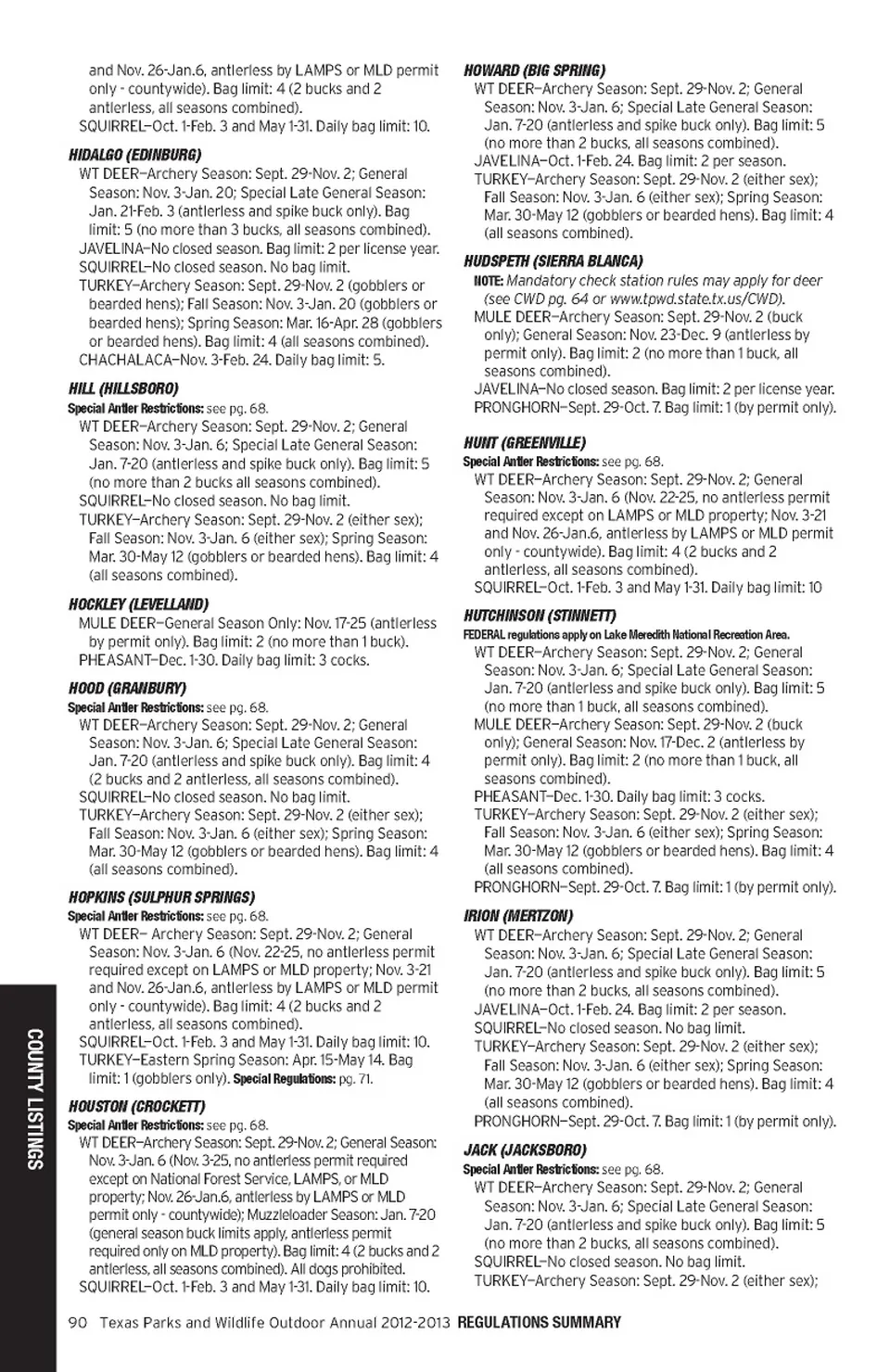 and Nov. 26-Jan.6, antlerless by LAMPS or MLD permit only - countywide). Bag limit: 4 (2 bucks and 2 antlerless, all seasons combined).
SQUIRREL–Oct. 1-Feb. 3 and May 1-31. Daily bag limit: 10.

HIDALGO (EDINBURG)
WT DEER–Archery Season: Sept. 29-Nov. 2; General Season: Nov. 3-Jan. 20; Special Late General Season: Jan. 21-Feb. 3 (antlerless and spike buck only). Bag limit: 5 (no more than 3 bucks, all seasons combined).
JAVELINA–No closed season. Bag limit: 2 per license year.
SQUIRREL–No closed season. No bag limit.
TURKEY–Archery Season: Sept. 29-Nov. 2 (gobblers or bearded hens); Fall Season: Nov. 3-Jan. 20 (gobblers or bearded hens); Spring Season: Mar. 16-Apr. 28 (gobblers or bearded hens). Bag limit: 4 (all seasons combined).
CHACHALACA–Nov. 3-Feb. 24. Daily bag limit: 5.

HILL (HILLSBORO)
Special Antler Restrictions: see pg. 68.
WT DEER–Archery Season: Sept. 29-Nov. 2; General Season: Nov. 3-Jan. 6; Special Late General Season: Jan. 7-20 (antlerless and spike buck only). Bag limit: 5 (no more than 2 bucks all seasons combined).
SQUIRREL–No closed season. No bag limit.
TURKEY–Archery Season: Sept. 29-Nov. 2 (either sex); Fall Season: Nov. 3-Jan. 6 (either sex); Spring Season: Mar. 30-May 12 (gobblers or bearded hens). Bag limit: 4 (all seasons combined).

HOCKLEY (LEVELLAND)
MULE DEER–General Season Only: Nov. 17-25 (antlerless by permit only). Bag limit: 2 (no more than 1 buck).
PHEASANT–Dec. 1-30. Daily bag limit: 3 cocks.

HOOD (GRANBURY)
Special Antler Restrictions: see pg. 68.
WT DEER–Archery Season: Sept. 29-Nov. 2; General Season: Nov. 3-Jan. 6; Special Late General Season: Jan. 7-20 (antlerless and spike buck only). Bag limit: 4 (2 bucks and 2 antlerless, all seasons combined).
SQUIRREL–No closed season. No bag limit.
TURKEY–Archery Season: Sept. 29-Nov. 2 (either sex); Fall Season: Nov. 3-Jan. 6 (either sex); Spring Season: Mar. 30-May 12 (gobblers or bearded hens). Bag limit: 4 (all seasons combined).

HOPKINS (SULPHUR SPRINGS)
Special Antler Restrictions: see pg. 68.
WT DEER– Archery Season: Sept. 29-Nov. 2; General Season: Nov. 3-Jan. 6 (Nov. 22-25, no antlerless permit required except on LAMPS or MLD property; Nov. 3-21 and Nov. 26-Jan.6, antlerless by LAMPS or MLD permit only - countywide). Bag limit: 4 (2 bucks and 2 antlerless, all seasons combined).
SQUIRREL–Oct. 1-Feb. 3 and May 1-31. Daily bag limit: 10.
TURKEY–Eastern Spring Season: Apr. 15-May 14. Bag limit: 1 (gobblers only). Special Regulations: pg. 71.

HOUSTON (CROCKETT)
Special Antler Restrictions: see pg. 68.
WT DEER–Archery Season: Sept. 29-Nov. 2; General Season: Nov. 3-Jan. 6 (Nov. 3-25, no antlerless permit required except on National Forest Service, LAMPS, or MLD property; Nov. 26-Jan.6, antlerless by LAMPS or MLD permit only - countywide); Muzzleloader Season: Jan. 7-20 (general season buck limits apply, antlerless permit required only on MLD property). Bag limit: 4 (2 bucks and 2 antlerless, all seasons combined). All dogs prohibited.
SQUIRREL–Oct. 1-Feb. 3 and May 1-31. Daily bag limit: 10.

HOWARD (BIG SPRING)
WT DEER–Archery Season: Sept. 29-Nov. 2; General Season: Nov. 3-Jan. 6; Special Late General Season: Jan. 7-20 (antlerless and spike buck only). Bag limit: 5 (no more than 2 bucks, all seasons combined).
JAVELINA–Oct. 1-Feb. 24. Bag limit: 2 per season.
TURKEY–Archery Season: Sept. 29-Nov. 2 (either sex); Fall Season: Nov. 3-Jan. 6 (either sex); Spring Season: Mar. 30-May 12 (gobblers or bearded hens). Bag limit: 4 (all seasons combined).

HUDSPETH (SIERRA BLANCA)
NOTE: Mandatory check station rules may apply for deer (see CWD pg. 64 or www.tpwd.state.tx.us/CWD).
MULE DEER–Archery Season: Sept. 29-Nov. 2 (buck only); General Season: Nov. 23-Dec. 9 (antlerless by permit only). Bag limit: 2 (no more than 1 buck, all seasons combined).
JAVELINA–No closed season. Bag limit: 2 per license year.
PRONGHORN–Sept. 29-Oct. 7. Bag limit: 1 (by permit only).

HUNT (GREENVILLE)
Special Antler Restrictions: see pg. 68.
WT DEER–Archery Season: Sept. 29-Nov. 2; General Season: Nov. 3-Jan. 6 (Nov. 22-25, no antlerless permit required except on LAMPS or MLD property; Nov. 3-21 and Nov. 26-Jan.6, antlerless by LAMPS or MLD permit only - countywide). Bag limit: 4 (2 bucks and 2 antlerless, all seasons combined).
SQUIRREL–Oct. 1-Feb. 3 and May 1-31. Daily bag limit: 10

HUTCHINSON (STINNETT)
FEDERAL regulations apply on Lake Meredith National Recreation Area.
WT DEER–Archery Season: Sept. 29-Nov. 2; General Season: Nov. 3-Jan. 6; Special Late General Season: Jan. 7-20 (antlerless and spike buck only). Bag limit: 5 (no more than 1 buck, all seasons combined).
MULE DEER–Archery Season: Sept. 29-Nov. 2 (buck only); General Season: Nov. 17-Dec. 2 (antlerless by permit only). Bag limit: 2 (no more than 1 buck, all seasons combined).
PHEASANT–Dec. 1-30. Daily bag limit: 3 cocks.
TURKEY–Archery Season: Sept. 29-Nov. 2 (either sex); Fall Season: Nov. 3-Jan. 6 (either sex); Spring Season: Mar. 30-May 12 (gobblers or bearded hens). Bag limit: 4 (all seasons combined).
PRONGHORN–Sept. 29-Oct. 7. Bag limit: 1 (by permit only).

IRION (MERTZON)
WT DEER–Archery Season: Sept. 29-Nov. 2; General Season: Nov. 3-Jan. 6; Special Late General Season: Jan. 7-20 (antlerless and spike buck only). Bag limit: 5 (no more than 2 bucks, all seasons combined).
JAVELINA–Oct. 1-Feb. 24. Bag limit: 2 per season.
SQUIRREL–No closed season. No bag limit.
TURKEY–Archery Season: Sept. 29-Nov. 2 (either sex); Fall Season: Nov. 3-Jan. 6 (either sex); Spring Season: Mar. 30-May 12 (gobblers or bearded hens). Bag limit: 4 (all seasons combined).
PRONGHORN–Sept. 29-Oct. 7. Bag limit: 1 (by permit only).

JACK (JACKSBORO)
Special Antler Restrictions: see pg. 68.
WT DEER–Archery Season: Sept. 29-Nov. 2; General Season: Nov. 3-Jan. 6; Special Late General Season: Jan. 7-20 (antlerless and spike buck only). Bag limit: 5 (no more than 2 bucks, all seasons combined).
SQUIRREL–No closed season. No bag limit.
TURKEY–Archery Season: Sept. 29-Nov. 2 (either sex);

COUNTY LISTINGS

90 Texas Parks and Wildlife Outdoor Annual 2012-2013 REGULATIONS SUMMARY